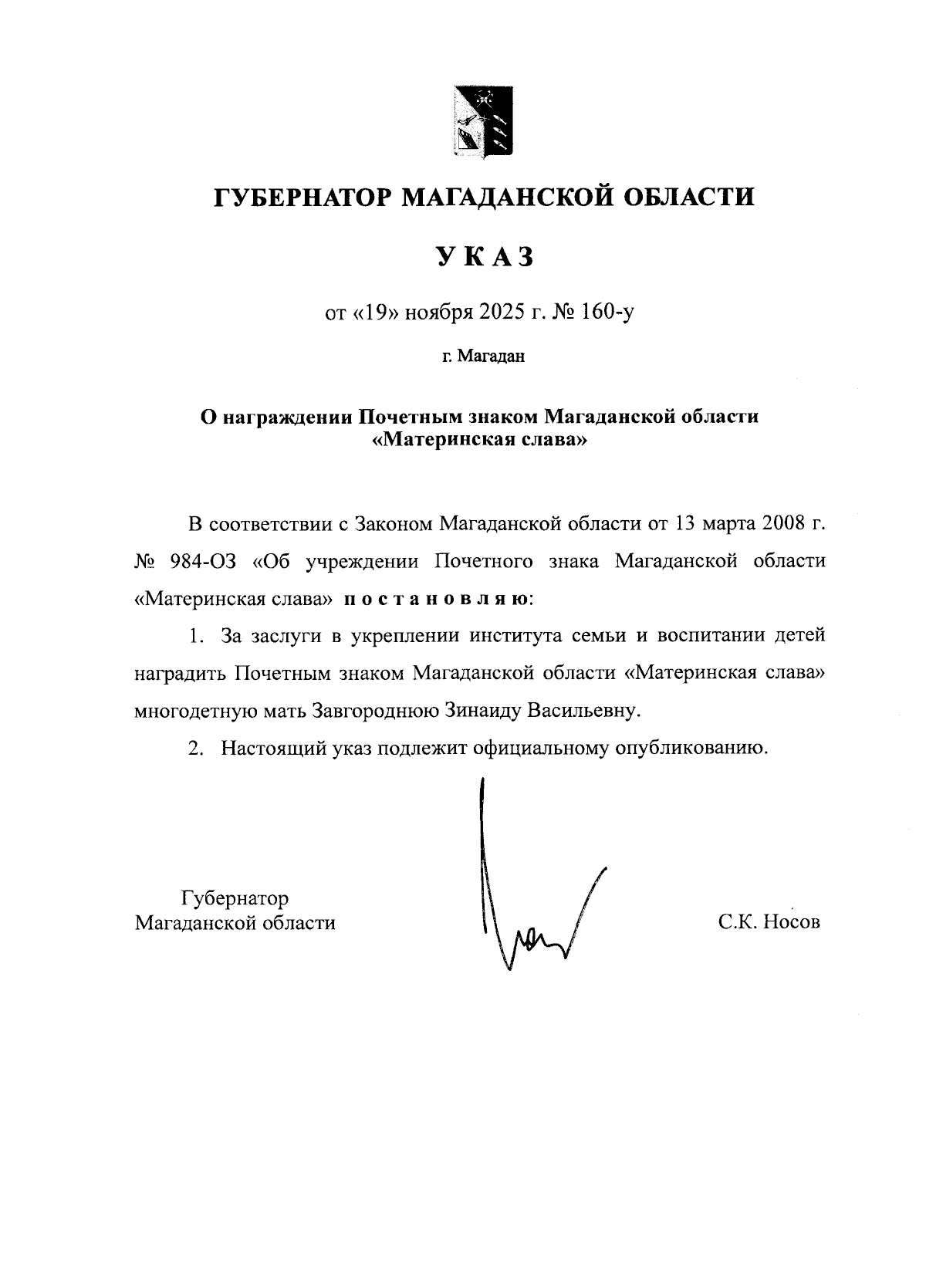 ГУБЕРНАТОР МАГАДАНСКОЙ ОБЛАСТИ

УКАЗ

от «19» ноября 2025 г. № 160-у

г. Магадан

О награждении Почетным знаком Магаданской области «Материнская слава»

В соответствии с Законом Магаданской области от 13 марта 2008 г. № 984-ОЗ «Об учреждении Почетного знака Магаданской области «Материнская слава» постановляю:

1. За заслуги в укреплении института семьи и воспитании детей наградить Почетным знаком Магаданской области «Материнская слава» многодетную мать Завгороднюю Зинаиду Васильевну.

2. Настоящий указ подлежит официальному опубликованию.

Губернатор Магаданской области

С.К. Носов